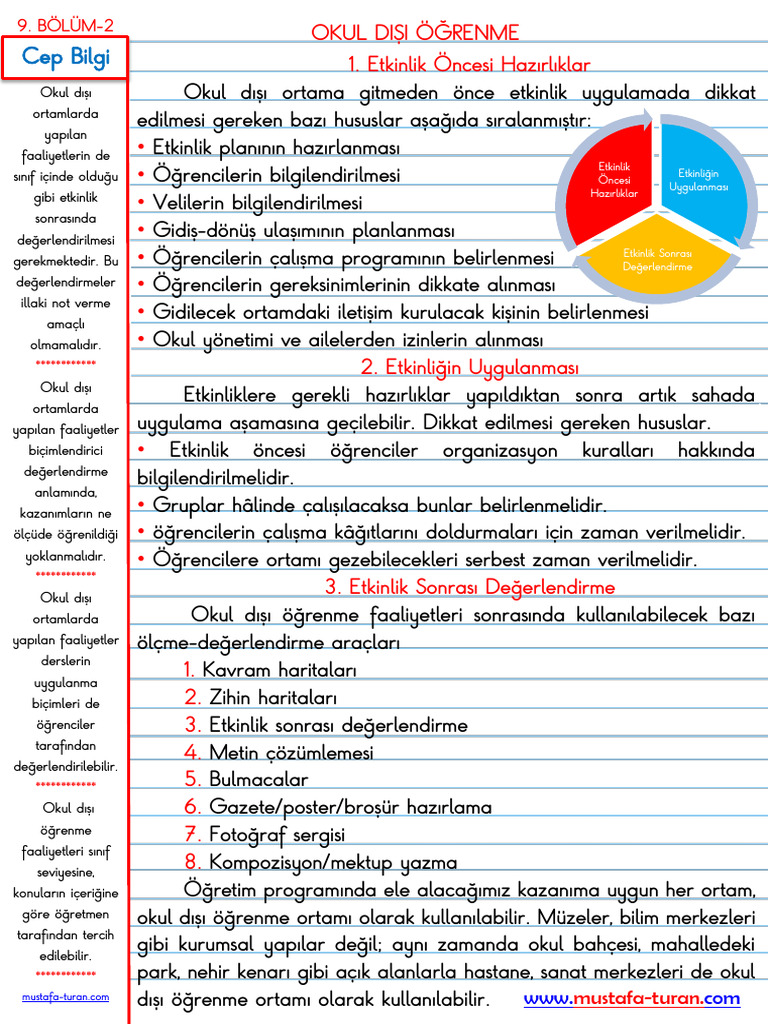 9. BÖLÜM-2

Cep Bilgi

Okul dışı ortamlarda yapılan faaliyetlerin de sınıf içinde olduğu gibi etkinlik sonrasında değerlendirilmesi gerekmektedir. Bu değerlendirmeler illaki not verme amaçlı olmamalıdır.

************

Okul dışı ortamlarda yapılan faaliyetler biçimlendirici değerlendirme anlamında, kazanımların ne ölçüde öğrenildiği yoklanmalıdır.

************

Okul dışı ortamlarda yapılan faaliyetler derslerin uygulanma biçimleri de öğrenciler tarafından değerlendirilebilir.

************

Okul dışı öğrenme faaliyetleri sınıf seviyesine, konuların içeriğine göre öğretmen tarafından tercih edilebilir.

************

mustafa-turan.com

OKUL DIŞI ÖĞRENME

1. Etkinlik Öncesi Hazırlıklar

Okul dışı ortama gitmeden önce etkinlik uygulamada dikkat edilmesi gereken bazı hususlar aşağıda sıralanmıştır:

• Etkinlik planının hazırlanması
• Öğrencilerin bilgilendirilmesi
• Velilerin bilgilendirilmesi
• Gidiş-dönüş ulaşımının planlanması
• Öğrencilerin çalışma programının belirlenmesi
• Öğrencilerin gereksinimlerinin dikkate alınması
• Gidilecek ortamdaki iletişim kurulacak kişinin belirlenmesi
• Okul yönetimi ve ailelerden izinlerin alınması

Etkinlik Öncesi Hazırlıklar
Etkinliğin Uygulanması
Etkinlik Sonrası Değerlendirme

2. Etkinliğin Uygulanması

Etkinliklere gerekli hazırlıklar yapıldıktan sonra artık sahada uygulama aşamasına geçilebilir. Dikkat edilmesi gereken hususlar.

• Etkinlik öncesi öğrenciler organizasyon kuralları hakkında bilgilendirilmelidir.
• Gruplar hâlinde çalışılacaksa bunlar belirlenmelidir.
• öğrencilerin çalışma kâğıtlarını doldurmaları için zaman verilmelidir.
• Öğrencilere ortamı gezebilecekleri serbest zaman verilmelidir.

3. Etkinlik Sonrası Değerlendirme

Okul dışı öğrenme faaliyetleri sonrasında kullanılabilecek bazı ölçme-değerlendirme araçları

1. Kavram haritaları
2. Zihin haritaları
3. Etkinlik sonrası değerlendirme
4. Metin çözümlemesi
5. Bulmacalar
6. Gazete/poster/broşür hazırlama
7. Fotoğraf sergisi
8. Kompozisyon/mektup yazma

Öğretim programında ele alacağımız kazanıma uygun her ortam, okul dışı öğrenme ortamı olarak kullanılabilir. Müzeler, bilim merkezleri gibi kurumsal yapılar değil; aynı zamanda okul bahçesi, mahalledeki park, nehir kenarı gibi açık alanlarla hastane, sanat merkezleri de okul dışı öğrenme ortamı olarak kullanılabilir.

www.mustafa-turan.com